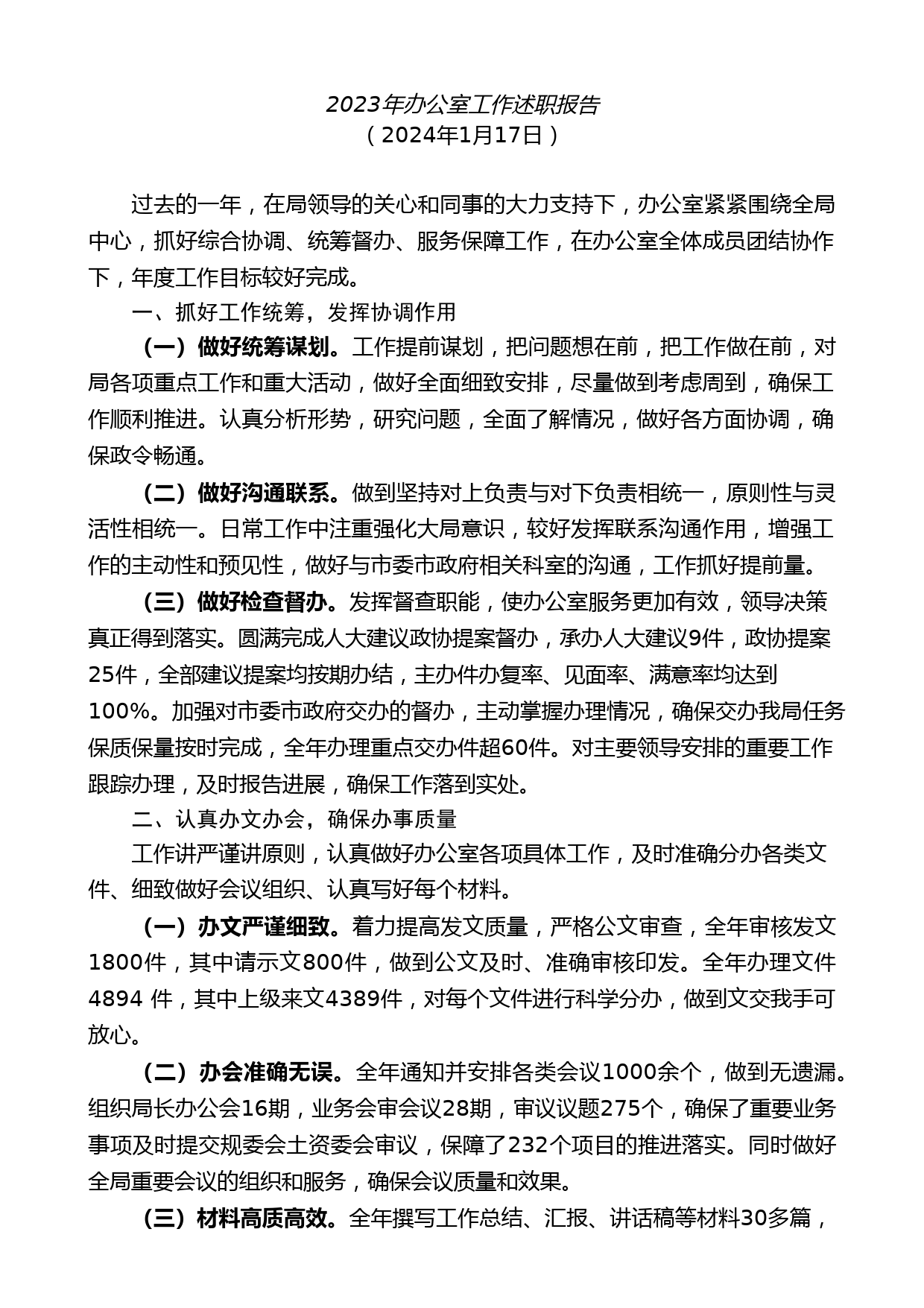 2023年办公室工作述职报告
（2024年1月17日）

过去的一年，在局领导的关心和同事的大力支持下，办公室紧紧围绕全局中心，抓好综合协调、统筹督办、服务保障工作，在办公室全体成员团结协作下，年度工作目标较好完成。

一、抓好工作统筹，发挥协调作用

（一）做好统筹谋划。工作提前谋划，把问题想在前，把工作做在前，对局各项重点工作和重大活动，做好全面细致安排，尽量做到考虑周到，确保工作顺利推进。认真分析形势，研究问题，全面了解情况，做好各方面协调，确保政令畅通。

（二）做好沟通联系。做到坚持对上负责与对下负责相统一，原则性与灵活性相统一。日常工作中注重强化大局意识，较好发挥联系沟通作用，增强工作的主动性和预见性，做好与市委市政府相关科室的沟通，工作抓好提前量。

（三）做好检查督办。发挥督查职能，使办公室服务更加有效，领导决策真正得到落实。圆满完成人大建议政协提案督办，承办人大建议9件，政协提案25件，全部建议提案均按期办结，主办件办复率、见面率、满意率均达到100%。加强对市委市政府交办的督办，主动掌握办理情况，确保交办我局任务保质保量按时完成，全年办理重点交办件超60件。对主要领导安排的重要工作跟踪办理，及时报告进展，确保工作落到实处。

二、认真办文办会，确保办事质量

工作讲严谨讲原则，认真做好办公室各项具体工作，及时准确分办各类文件、细致做好会议组织、认真写好每个材料。

（一）办文严谨细致。着力提高发文质量，严格公文审查，全年审核发文1800件，其中请示文800件，做到公文及时、准确审核印发。全年办理文件4894件，其中上级来文4389件，对每个文件进行科学分办，做到文交我手可放心。

（二）办会准确无误。全年通知并安排各类会议1000余个，做到无遗漏。组织局长办公会16期，业务会审会议28期，审议议题275个，确保了重要业务事项及时提交规委会土资委会审议，保障了232个项目的推进落实。同时做好全局重要会议的组织和服务，确保会议质量和效果。

（三）材料高质高效。全年撰写工作总结、汇报、讲话稿等材料30多篇，